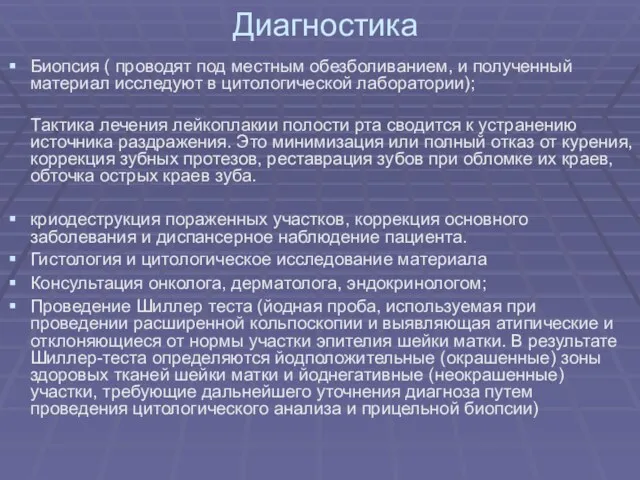 Диагностика

▪ Биопсия ( проводят под местным обезболиванием, и полученный материал исследуют в цитологической лаборатории);

Тактика лечения лейкоплакии полости рта сводится к устранению источника раздражения. Это минимизация или полный отказ от курения, коррекция зубных протезов, реставрация зубов при обломке их краев, обточка острых краев зуба.

▪ криодеструкция пораженных участков, коррекция основного заболевания и диспансерное наблюдение пациента.
▪ Гистология и цитологическое исследование материала
▪ Консультация онколога, дерматолога, эндокринологом;
▪ Проведение Шиллер теста (йодная проба, используемая при проведении расширенной кольпоскопии и выявляющая атипические и отклоняющиеся от нормы участки эпителия шейки матки. В результате Шиллер-теста определяются йодположительные (окрашенные) зоны здоровых тканей шейки матки и йоднегативные (неокрашенные) участки, требующие дальнейшего уточнения диагноза путем проведения цитологического анализа и прицельной биопсии)